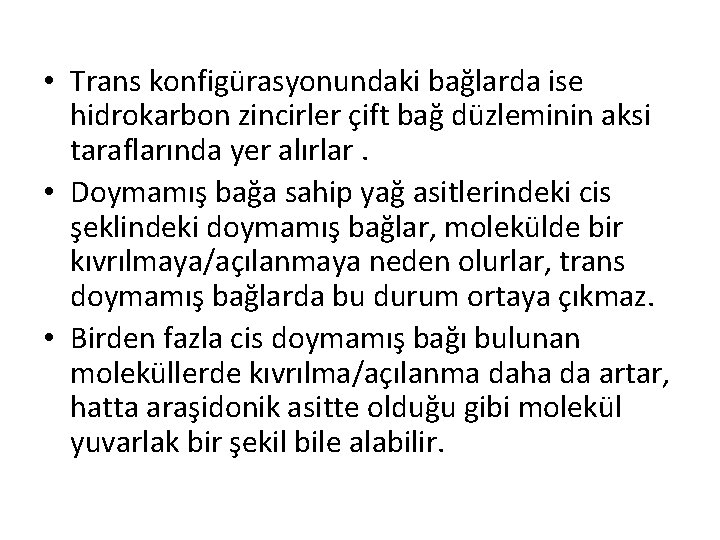 • Trans konfigürasyonundaki bağlarda ise hidrokarbon zincirler çift bağ düzleminin aksi taraflarında yer alırlar .
• Doymamış bağa sahip yağ asitlerindeki cis şeklindeki doymamış bağlar, molekülde bir kıvrılmaya/açılanmaya neden olurlar, trans doymamış bağlarda bu durum ortaya çıkmaz.
• Birden fazla cis doymamış bağı bulunan moleküllerde kıvrılma/açılanma daha da artar, hatta araşidonik asitte olduğu gibi molekül yuvarlak bir şekil bile alabilir.